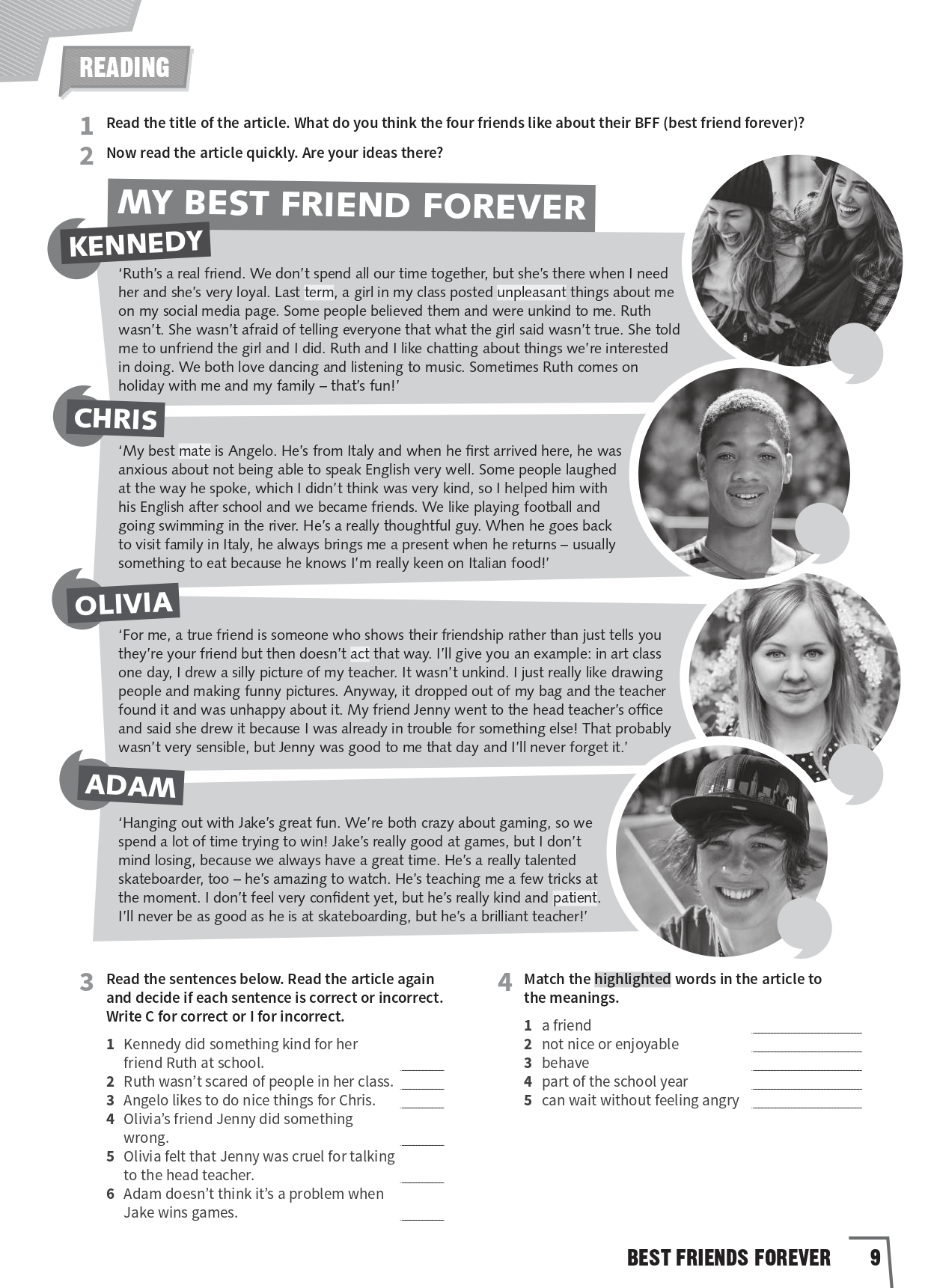 READING

1 Read the title of the article. What do you think the four friends like about their BFF (best friend forever)?

2 Now read the article quickly. Are your ideas there?

MY BEST FRIEND FOREVER

KENNEDY

'Ruth's a real friend. We don't spend all our time together, but she's there when I need her and she's very loyal. Last term, a girl in my class posted unpleasant things about me on my social media page. Some people believed them and were unkind to me. Ruth wasn't. She wasn't afraid of telling everyone that what the girl said wasn't true. She told me to unfriend the girl and I did. Ruth and I like chatting about things we're interested in doing. We both love dancing and listening to music. Sometimes Ruth comes on holiday with me and my family – that's fun!'

CHRIS

'My best mate is Angelo. He's from Italy and when he first arrived here, he was anxious about not being able to speak English very well. Some people laughed at the way he spoke, which I didn't think was very kind, so I helped him with his English after school and we became friends. We like playing football and going swimming in the river. He's a really thoughtful guy. When he goes back to visit family in Italy, he always brings me a present when he returns – usually something to eat because he knows I'm really keen on Italian food!'

OLIVIA

'For me, a true friend is someone who shows their friendship rather than just tells you they're your friend but then doesn't act that way. I'll give you an example: in art class one day, I drew a silly picture of my teacher. It wasn't unkind. I just really like drawing people and making funny pictures. Anyway, it dropped out of my bag and the teacher found it and was unhappy about it. My friend Jenny went to the head teacher's office and said she drew it because I was already in trouble for something else! That probably wasn't very sensible, but Jenny was good to me that day and I'll never forget it.'

ADAM

'Hanging out with Jake's great fun. We're both crazy about gaming, so we spend a lot of time trying to win! Jake's really good at games, but I don't mind losing, because we always have a great time. He's a really talented skateboarder, too – he's amazing to watch. He's teaching me a few tricks at the moment. I don't feel very confident yet, but he's really kind and patient. I'll never be as good as he is at skateboarding, but he's a brilliant teacher!'

3 Read the sentences below. Read the article again and decide if each sentence is correct or incorrect. Write C for correct or I for incorrect.

1 Kennedy did something kind for her friend Ruth at school. ______
2 Ruth wasn't scared of people in her class. ______
3 Angelo likes to do nice things for Chris. ______
4 Olivia's friend Jenny did something wrong. ______
5 Olivia felt that Jenny was cruel for talking to the head teacher. ______
6 Adam doesn't think it's a problem when Jake wins games. ______

4 Match the highlighted words in the article to the meanings.

1 a friend ______
2 not nice or enjoyable ______
3 behave ______
4 part of the school year ______
5 can wait without feeling angry ______

BEST FRIENDS FOREVER 9